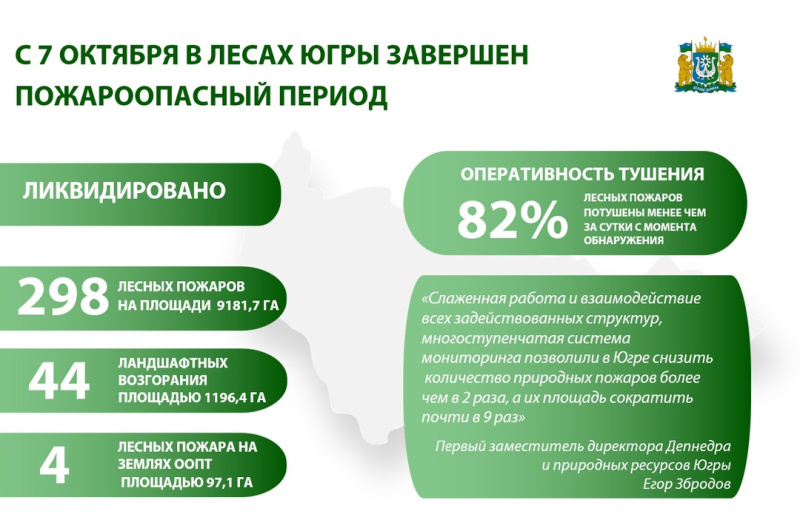 С 7 ОКТЯБРЯ В ЛЕСАХ ЮГРЫ ЗАВЕРШЕН ПОЖАРООПАСНЫЙ ПЕРИОД

ЛИКВИДИРОВАНО

298 ЛЕСНЫХ ПОЖАРОВ НА ПЛОЩАДИ 9181,7 ГА

44 ЛАНДШАФТНЫХ ВОЗГОРАНИЯ ПЛОЩАДЬЮ 1196,4 ГА

4 ЛЕСНЫХ ПОЖАРА НА ЗЕМЛЯХ ООПТ ПЛОЩАДЬЮ 97,1 ГА

ОПЕРАТИВНОСТЬ ТУШЕНИЯ

82% ЛЕСНЫХ ПОЖАРОВ ПОТУШЕНЫ МЕНЕЕ ЧЕМ ЗА СУТКИ С МОМЕНТА ОБНАРУЖЕНИЯ

«Слаженная работа и взаимодействие всех задействованных структур, многоступенчатая система мониторинга позволили в Югре снизить количество природных пожаров более чем в 2 раза, а их площадь сократить почти в 9 раз»

Первый заместитель директора Депнедра и природных ресурсов Югры
Егор Збродов